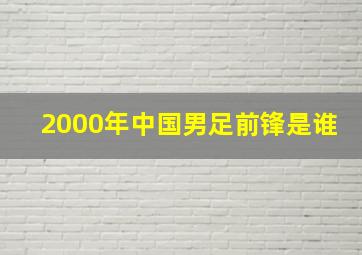 2000年中国男足前锋是谁